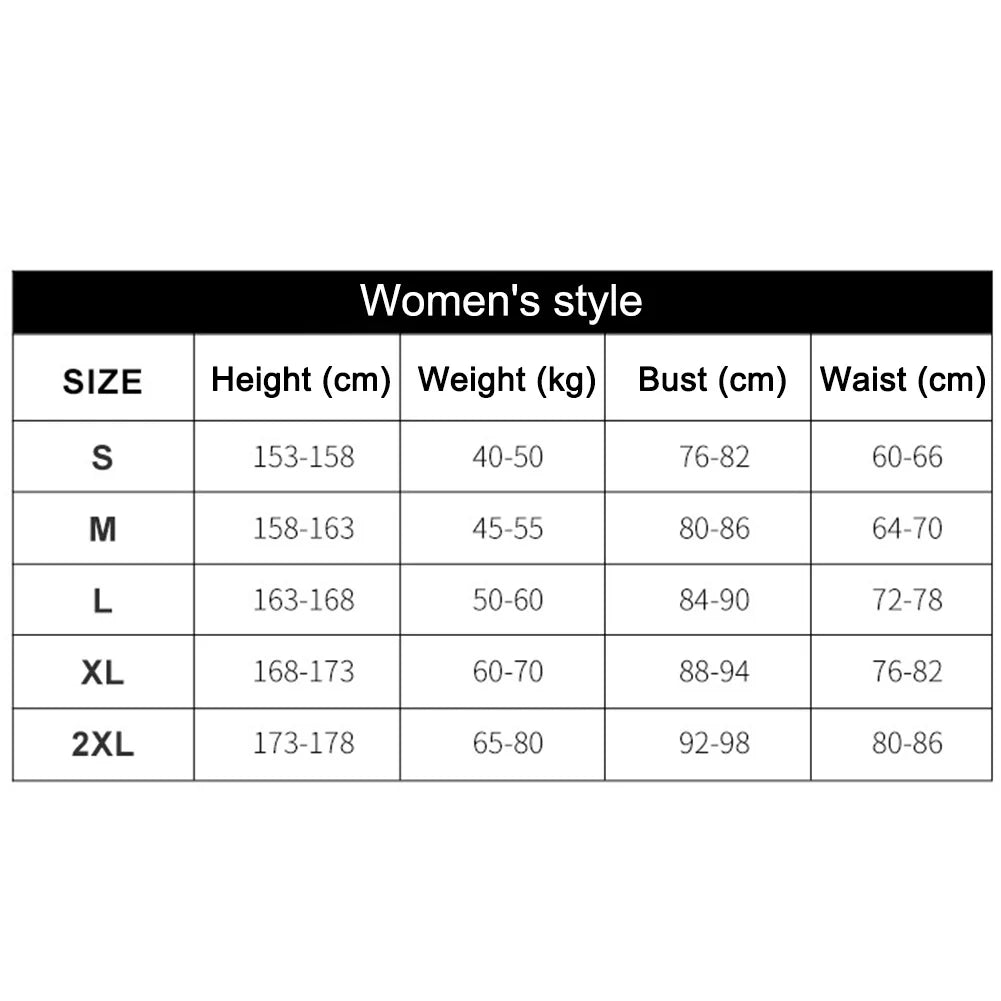 Women's style

| SIZE | Height (cm) | Weight (kg) | Bust (cm) | Waist (cm) |
|---|---|---|---|---|
| S | 153-158 | 40-50 | 76-82 | 60-66 |
| M | 158-163 | 45-55 | 80-86 | 64-70 |
| L | 163-168 | 50-60 | 84-90 | 72-78 |
| XL | 168-173 | 60-70 | 88-94 | 76-82 |
| 2XL | 173-178 | 65-80 | 92-98 | 80-86 |